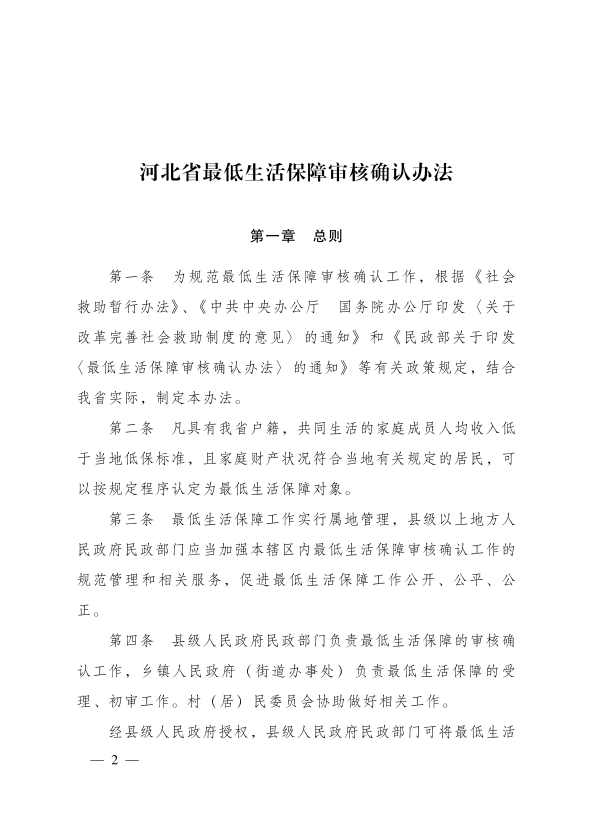 河北省最低生活保障审核确认办法

第一章　总则

第一条　为规范最低生活保障审核确认工作，根据《社会救助暂行办法》、《中共中央办公厅　国务院办公厅印发〈关于改革完善社会救助制度的意见〉的通知》和《民政部关于印发〈最低生活保障审核确认办法〉的通知》等有关政策规定，结合我省实际，制定本办法。

第二条　凡具有我省户籍，共同生活的家庭成员人均收入低于当地低保标准，且家庭财产状况符合当地有关规定的居民，可以按规定程序认定为最低生活保障对象。

第三条　最低生活保障工作实行属地管理，县级以上地方人民政府民政部门应当加强本辖区内最低生活保障审核确认工作的规范管理和相关服务，促进最低生活保障工作公开、公平、公正。

第四条　县级人民政府民政部门负责最低生活保障的审核确认工作，乡镇人民政府（街道办事处）负责最低生活保障的受理、初审工作。村（居）民委员会协助做好相关工作。

经县级人民政府授权，县级人民政府民政部门可将最低生活

— 2 —